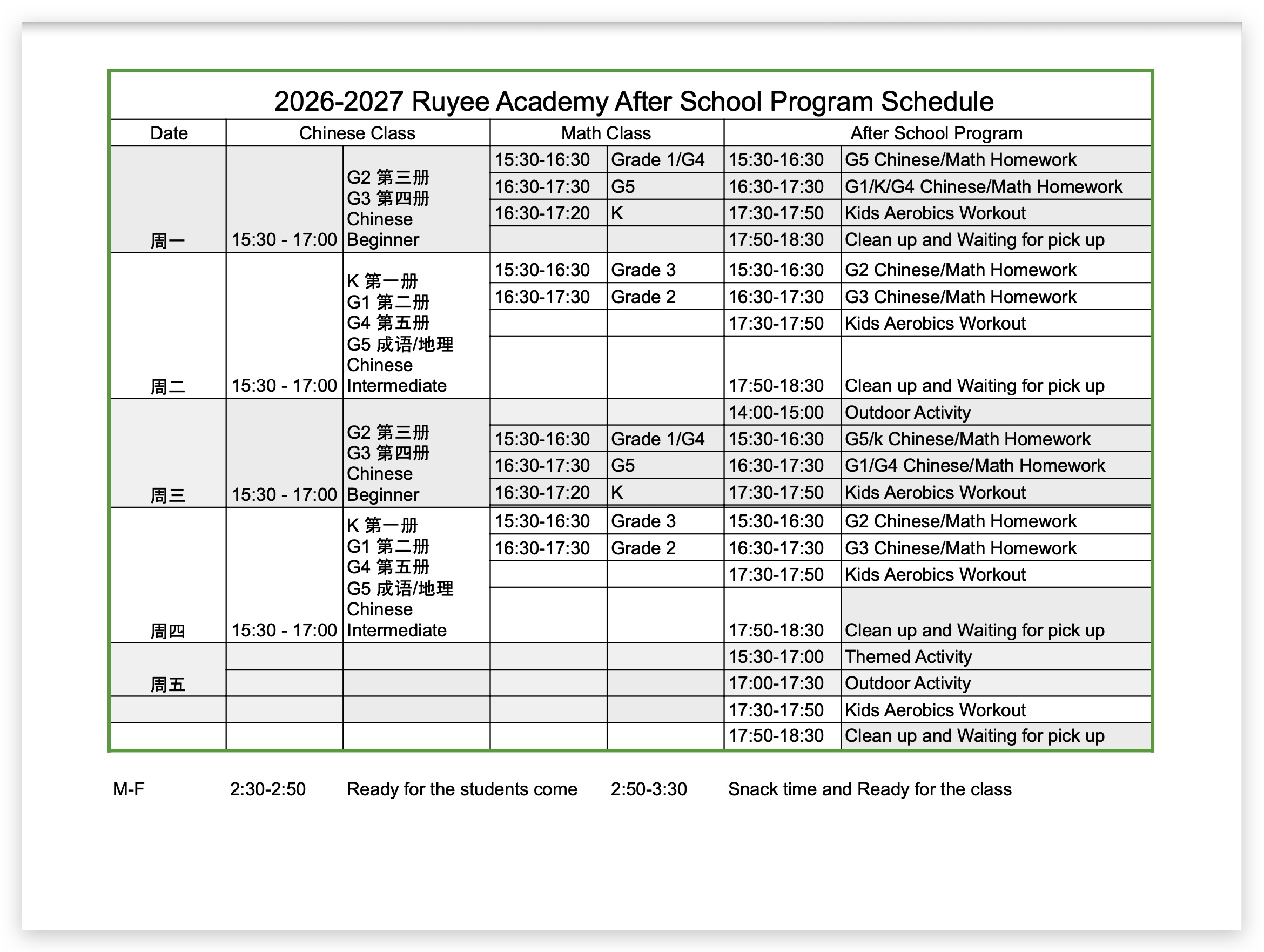 2026-2027 Ruyee Academy After School Program Schedule

| Date | Chinese Class | | Math Class | | After School Program | |
|---|---|---|---|---|---|---|
| 周一 | 15:30 - 17:00 | G2 第三册 G3 第四册 Chinese Beginner | 15:30-16:30 | Grade 1/G4 | 15:30-16:30 | G5 Chinese/Math Homework |
| | | | 16:30-17:30 | G5 | 16:30-17:30 | G1/K/G4 Chinese/Math Homework |
| | | | 16:30-17:20 | K | 17:30-17:50 | Kids Aerobics Workout |
| | | | | | 17:50-18:30 | Clean up and Waiting for pick up |
| 周二 | 15:30 - 17:00 | K 第一册 G1 第二册 G4 第五册 G5 成语/地理 Chinese Intermediate | 15:30-16:30 | Grade 3 | 15:30-16:30 | G2 Chinese/Math Homework |
| | | | 16:30-17:30 | Grade 2 | 16:30-17:30 | G3 Chinese/Math Homework |
| | | | | | 17:30-17:50 | Kids Aerobics Workout |
| | | | | | 17:50-18:30 | Clean up and Waiting for pick up |
| 周三 | 15:30 - 17:00 | G2 第三册 G3 第四册 Chinese Beginner | | | 14:00-15:00 | Outdoor Activity |
| | | | 15:30-16:30 | Grade 1/G4 | 15:30-16:30 | G5/k Chinese/Math Homework |
| | | | 16:30-17:30 | G5 | 16:30-17:30 | G1/G4 Chinese/Math Homework |
| | | | 16:30-17:20 | K | 17:30-17:50 | Kids Aerobics Workout |
| 周四 | 15:30 - 17:00 | K 第一册 G1 第二册 G4 第五册 G5 成语/地理 Chinese Intermediate | 15:30-16:30 | Grade 3 | 15:30-16:30 | G2 Chinese/Math Homework |
| | | | 16:30-17:30 | Grade 2 | 16:30-17:30 | G3 Chinese/Math Homework |
| | | | | | 17:30-17:50 | Kids Aerobics Workout |
| | | | | | 17:50-18:30 | Clean up and Waiting for pick up |
| 周五 | | | | | 15:30-17:00 | Themed Activity |
| | | | | | 17:00-17:30 | Outdoor Activity |
| | | | | | 17:30-17:50 | Kids Aerobics Workout |
| | | | | | 17:50-18:30 | Clean up and Waiting for pick up |

M-F 2:30-2:50 Ready for the students come 2:50-3:30 Snack time and Ready for the class